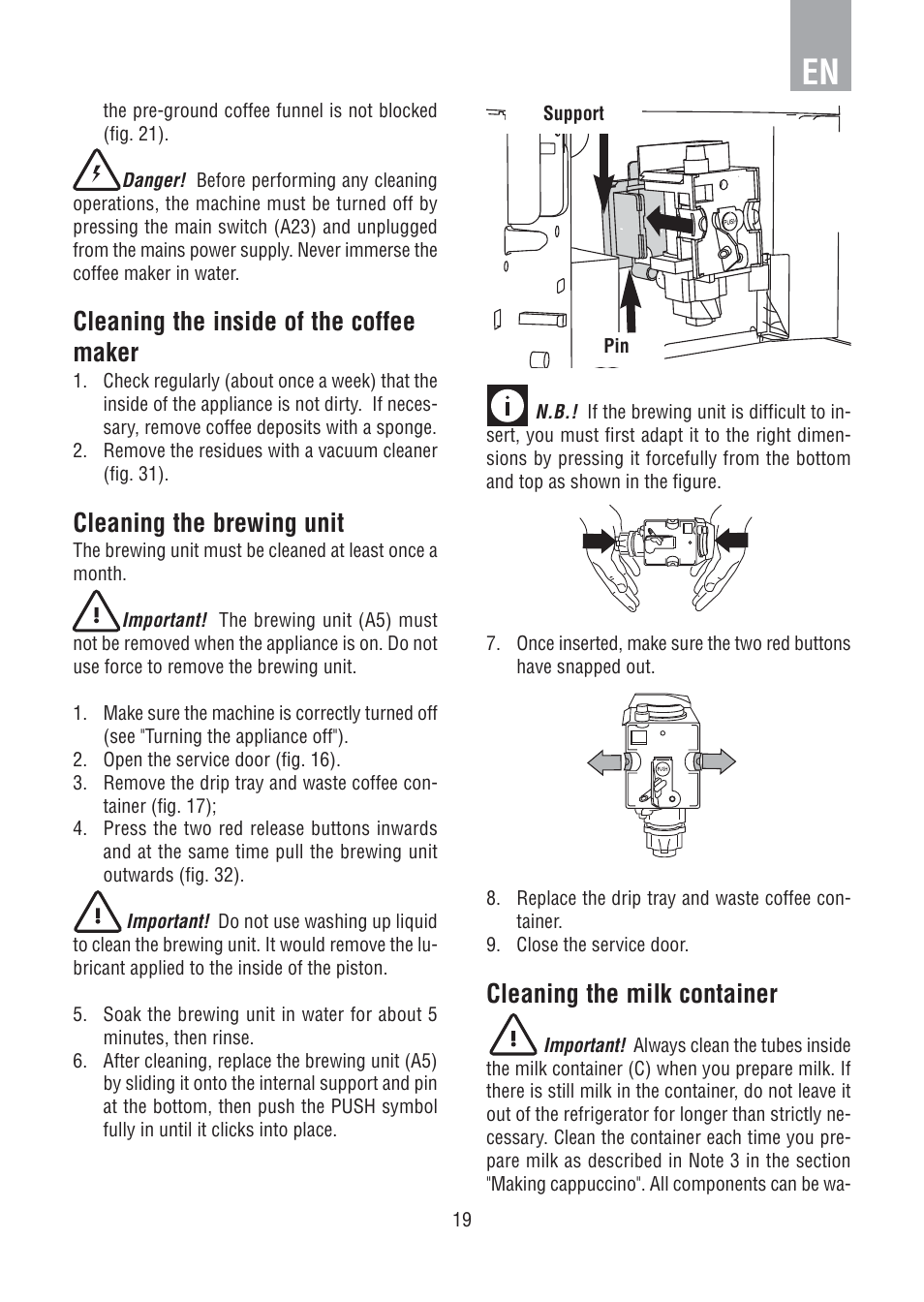 EN

the pre-ground coffee funnel is not blocked (fig. 21).

Danger! Before performing any cleaning operations, the machine must be turned off by pressing the main switch (A23) and unplugged from the mains power supply. Never immerse the coffee maker in water.

Cleaning the inside of the coffee maker

1. Check regularly (about once a week) that the inside of the appliance is not dirty. If necessary, remove coffee deposits with a sponge.
2. Remove the residues with a vacuum cleaner (fig. 31).

Cleaning the brewing unit

The brewing unit must be cleaned at least once a month.

Important! The brewing unit (A5) must not be removed when the appliance is on. Do not use force to remove the brewing unit.

1. Make sure the machine is correctly turned off (see "Turning the appliance off").
2. Open the service door (fig. 16).
3. Remove the drip tray and waste coffee container (fig. 17);
4. Press the two red release buttons inwards and at the same time pull the brewing unit outwards (fig. 32).

Important! Do not use washing up liquid to clean the brewing unit. It would remove the lubricant applied to the inside of the piston.

5. Soak the brewing unit in water for about 5 minutes, then rinse.
6. After cleaning, replace the brewing unit (A5) by sliding it onto the internal support and pin at the bottom, then push the PUSH symbol fully in until it clicks into place.

Support

PUSH

Pin

N.B.! If the brewing unit is difficult to insert, you must first adapt it to the right dimensions by pressing it forcefully from the bottom and top as shown in the figure.

7. Once inserted, make sure the two red buttons have snapped out.

PUSH

8. Replace the drip tray and waste coffee container.
9. Close the service door.

Cleaning the milk container

Important! Always clean the tubes inside the milk container (C) when you prepare milk. If there is still milk in the container, do not leave it out of the refrigerator for longer than strictly necessary. Clean the container each time you prepare milk as described in Note 3 in the section "Making cappuccino". All components can be wa-

19